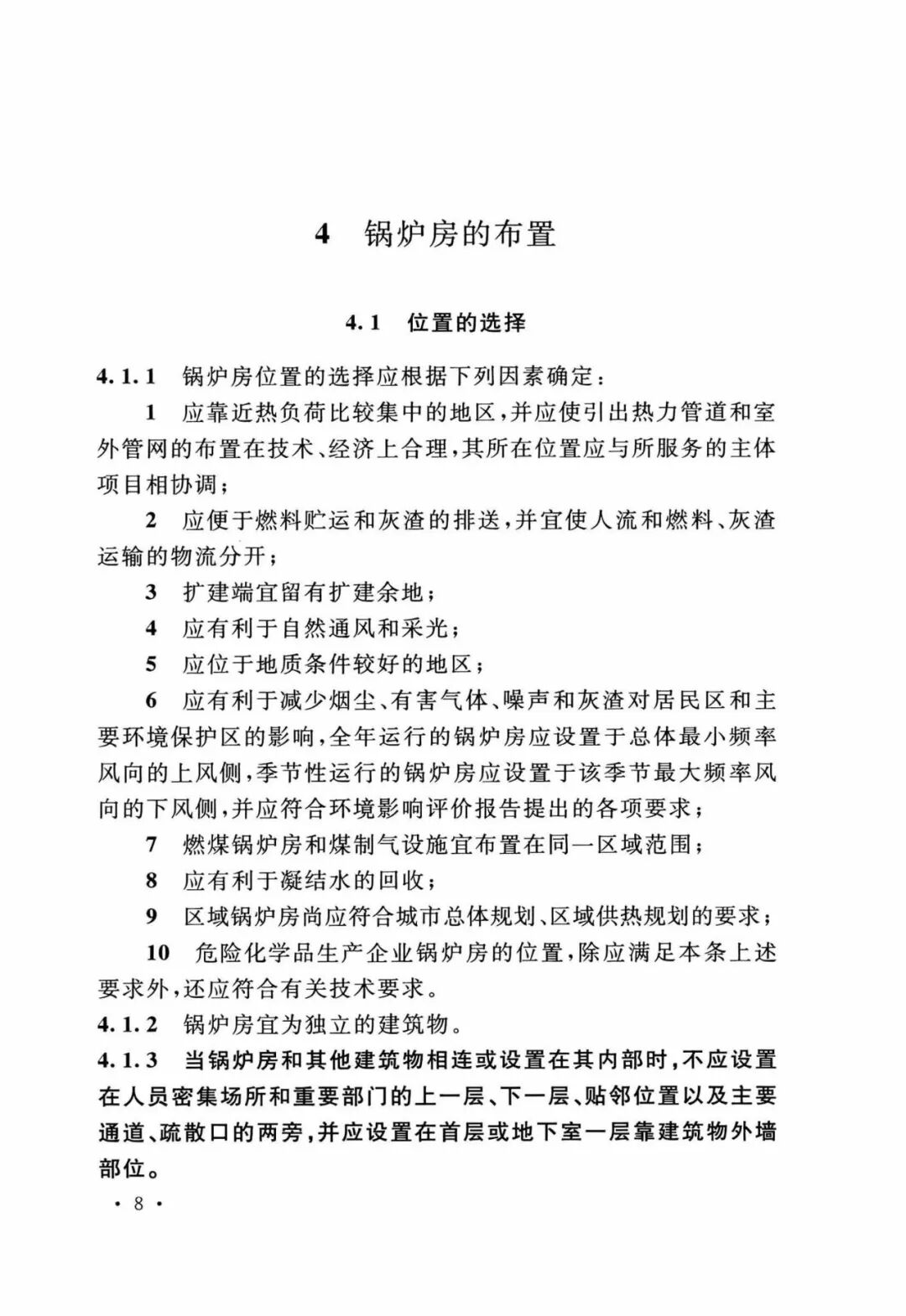 4 锅炉房的布置

4.1 位置的选择

4.1.1 锅炉房位置的选择应根据下列因素确定：

1 应靠近热负荷比较集中的地区，并应使引出热力管道和室外管网的布置在技术、经济上合理，其所在位置应与所服务的主体项目相协调；

2 应便于燃料贮运和灰渣的排送，并宜使人流和燃料、灰渣运输的物流分开；

3 扩建端宜留有扩建余地；

4 应有利于自然通风和采光；

5 应位于地质条件较好的地区；

6 应有利于减少烟尘、有害气体、噪声和灰渣对居民区和主要环境保护区的影响，全年运行的锅炉房应设置于总体最小频率风向的上风侧，季节性运行的锅炉房应设置于该季节最大频率风向的下风侧，并应符合环境影响评价报告提出的各项要求；

7 燃煤锅炉房和煤制气设施宜布置在同一区域范围；

8 应有利于凝结水的回收；

9 区域锅炉房尚应符合城市总体规划、区域供热规划的要求；

10 危险化学品生产企业锅炉房的位置，除应满足本条上述要求外，还应符合有关技术要求。

4.1.2 锅炉房宜为独立的建筑物。

4.1.3 当锅炉房和其他建筑物相连或设置在其内部时，不应设置在人员密集场所和重要部门的上一层、下一层、贴邻位置以及主要通道、疏散口的两旁，并应设置在首层或地下室一层靠建筑物外墙部位。

· 8 ·